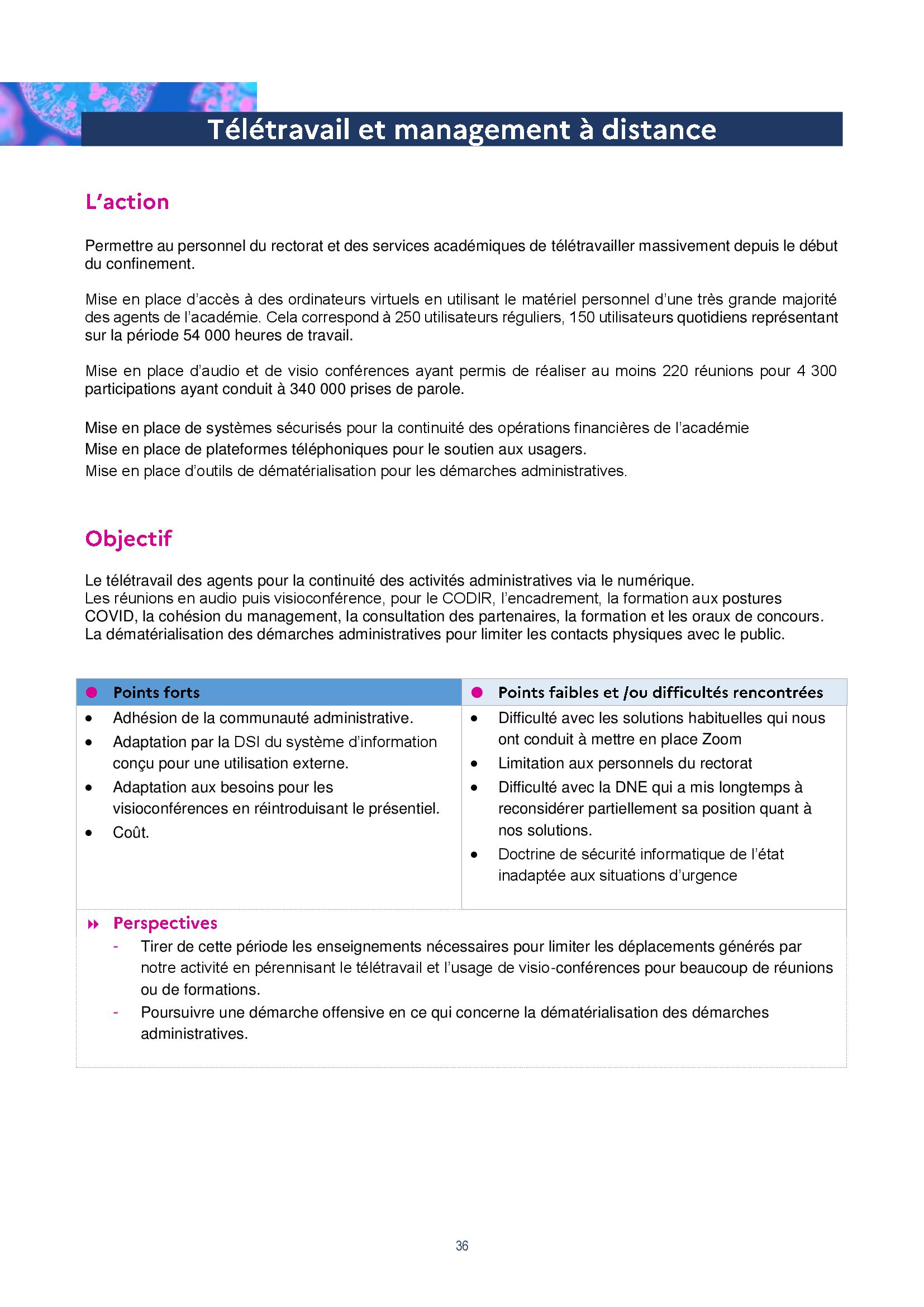 Télétravail et management à distance

L'action

Permettre au personnel du rectorat et des services académiques de télétravailler massivement depuis le début du confinement.

Mise en place d'accès à des ordinateurs virtuels en utilisant le matériel personnel d'une très grande majorité des agents de l'académie. Cela correspond à 250 utilisateurs réguliers, 150 utilisateurs quotidiens représentant sur la période 54 000 heures de travail.

Mise en place d'audio et de visio conférences ayant permis de réaliser au moins 220 réunions pour 4 300 participations ayant conduit à 340 000 prises de parole.

Mise en place de systèmes sécurisés pour la continuité des opérations financières de l'académie
Mise en place de plateformes téléphoniques pour le soutien aux usagers.
Mise en place d'outils de dématérialisation pour les démarches administratives.

Objectif

Le télétravail des agents pour la continuité des activités administratives via le numérique.
Les réunions en audio puis visioconférence, pour le CODIR, l'encadrement, la formation aux postures COVID, la cohésion du management, la consultation des partenaires, la formation et les oraux de concours.
La dématérialisation des démarches administratives pour limiter les contacts physiques avec le public.

| Points forts | Points faibles et /ou difficultés rencontrées |
|---|---|
| • Adhésion de la communauté administrative. • Adaptation par la DSI du système d'information conçu pour une utilisation externe. • Adaptation aux besoins pour les visioconférences en réintroduisant le présentiel. • Coût. | • Difficulté avec les solutions habituelles qui nous ont conduit à mettre en place Zoom • Limitation aux personnels du rectorat • Difficulté avec la DNE qui a mis longtemps à reconsidérer partiellement sa position quant à nos solutions. • Doctrine de sécurité informatique de l'état inadaptée aux situations d'urgence |

Perspectives
- Tirer de cette période les enseignements nécessaires pour limiter les déplacements générés par notre activité en pérennisant le télétravail et l'usage de visio-conférences pour beaucoup de réunions ou de formations.
- Poursuivre une démarche offensive en ce qui concerne la dématérialisation des démarches administratives.

36